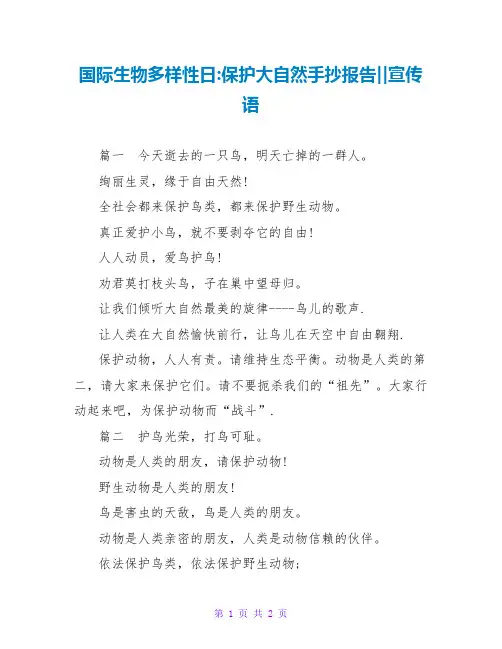 国际生物多样性日:保护大自然手抄报告||宣传语

篇一　今天逝去的一只鸟，明天亡掉的一群人。

绚丽生灵，缘于自由天然!

全社会都来保护鸟类，都来保护野生动物。

真正爱护小鸟，就不要剥夺它的自由!

人人动员，爱鸟护鸟!

劝君莫打枝头鸟，子在巢中望母归。

让我们倾听大自然最美的旋律----鸟儿的歌声.

让人类在大自然愉快前行，让鸟儿在天空中自由翱翔.

保护动物，人人有责。请维持生态平衡。动物是人类的第二，请大家来保护它们。请不要扼杀我们的“祖先”。大家行动起来吧，为保护动物而“战斗”.

篇二　护鸟光荣，打鸟可耻。

动物是人类的朋友，请保护动物!

野生动物是人类的朋友!

鸟是害虫的天敌，鸟是人类的朋友。

动物是人类亲密的朋友，人类是动物信赖的伙伴。

依法保护鸟类，依法保护野生动物;

第 1 页 共 2 页